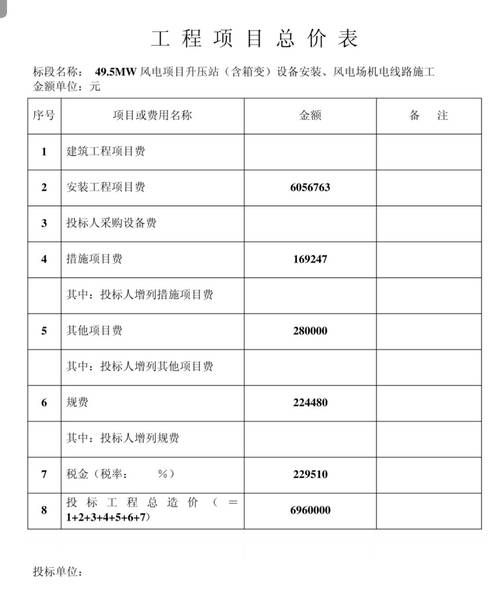 工 程 项 目 总 价 表

标段名称： 49.5MW 风电项目升压站（含箱变）设备安装、风电场机电线路施工
金额单位：元

| 序号 | 项目或费用名称 | 金额 | 备 注 |
|---|---|---|---|
| 1 | 建筑工程项目费 | | |
| 2 | 安装工程项目费 | 6056763 | |
| 3 | 投标人采购设备费 | | |
| 4 | 措施项目费 | 169247 | |
| | 其中：投标人增列措施项目费 | | |
| 5 | 其他项目费 | 280000 | |
| | 其中：投标人增列其他项目费 | | |
| 6 | 规费 | 224480 | |
| | 其中：投标人增列规费 | | |
| 7 | 税金（税率： %） | 229510 | |
| 8 | 投标工程总造价（=1+2+3+4+5+6+7） | 6960000 | |

投标单位：